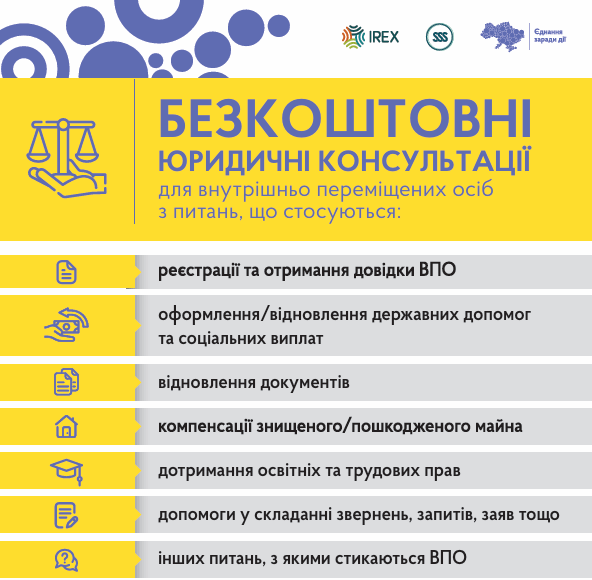 IREX

SSS

Єднання заради дії

БЕЗКОШТОВНІ ЮРИДИЧНІ КОНСУЛЬТАЦІЇ
для внутрішньо переміщених осіб з питань, що стосуються:

реєстрації та отримання довідки ВПО

оформлення/відновлення державних допомог та соціальних виплат

відновлення документів

компенсації знищеного/пошкодженого майна

дотримання освітніх та трудових прав

допомоги у складанні звернень, запитів, заяв тощо

інших питань, з якими стикаються ВПО